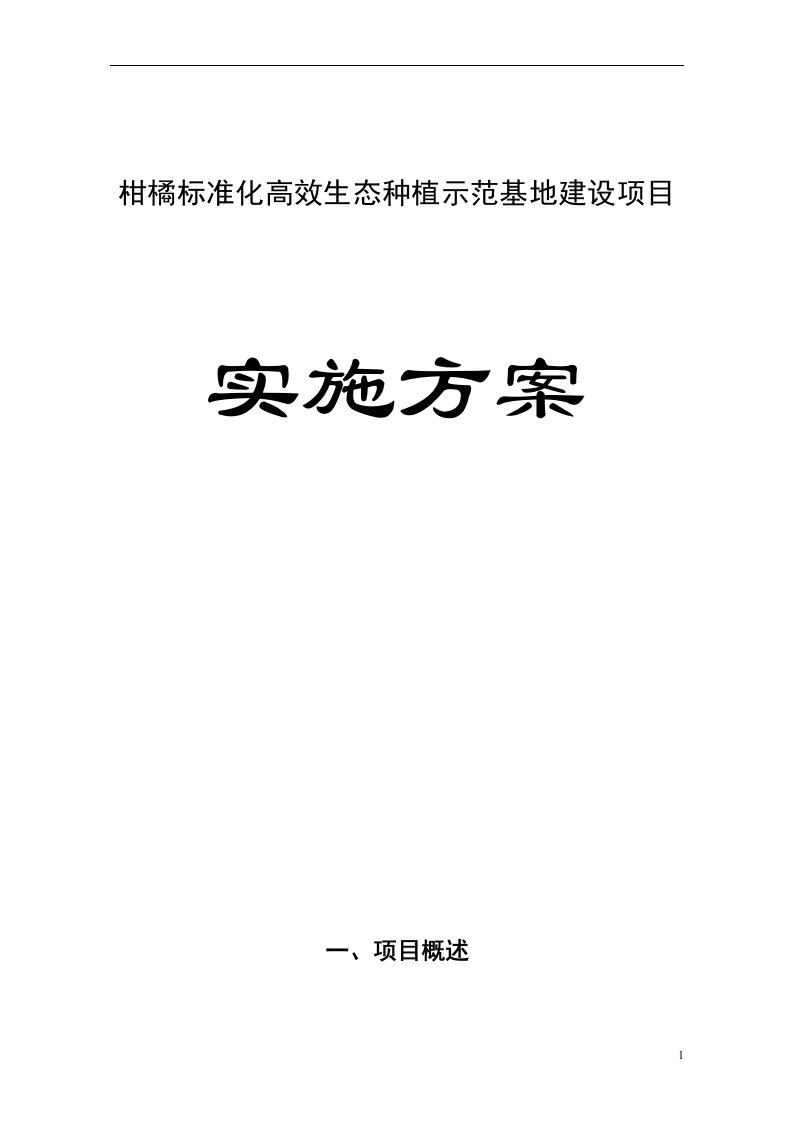 柑橘标准化高效生态种植示范基地建设项目

实施方案

一、项目概述

1